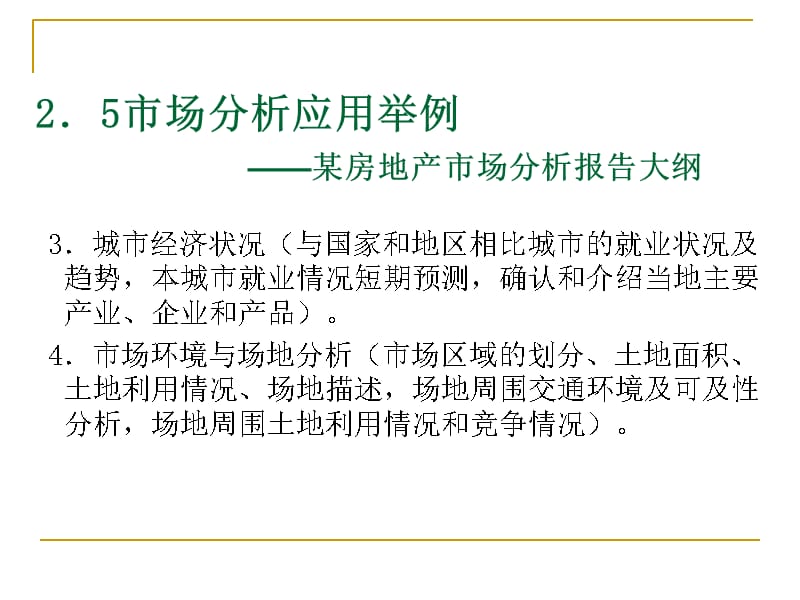 2．5市场分析应用举例

——某房地产市场分析报告大纲

3．城市经济状况（与国家和地区相比城市的就业状况及趋势，本城市就业情况短期预测，确认和介绍当地主要产业、企业和产品）。

4．市场环境与场地分析（市场区域的划分、土地面积、土地利用情况、场地描述，场地周围交通环境及可及性分析，场地周围土地利用情况和竞争情况）。